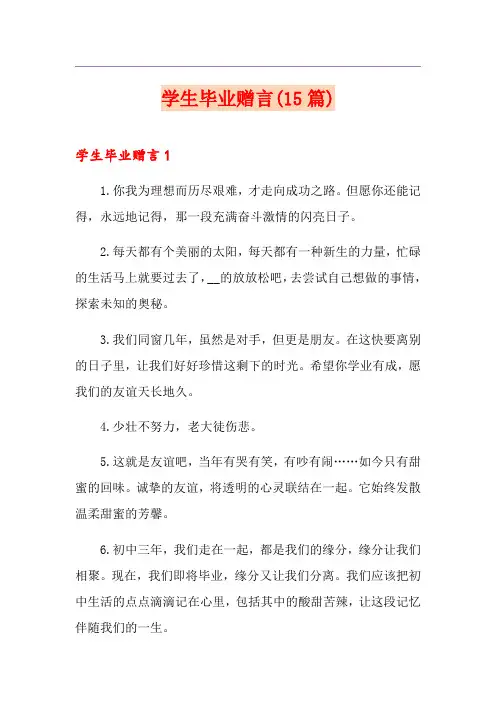 学生毕业赠言(15篇)

学生毕业赠言1

1.你我为理想而历尽艰难，才走向成功之路。但愿你还能记得，永远地记得，那一段充满奋斗激情的闪亮日子。

2.每天都有个美丽的太阳，每天都有一种新生的力量，忙碌的生活马上就要过去了，__的放放松吧，去尝试自己想做的事情，探索未知的奥秘。

3.我们同窗几年，虽然是对手，但更是朋友。在这快要离别的日子里，让我们好好珍惜这剩下的时光。希望你学业有成，愿我们的友谊天长地久。

4.少壮不努力，老大徒伤悲。

5.这就是友谊吧，当年有哭有笑，有吵有闹……如今只有甜蜜的回味。诚挚的友谊，将透明的心灵联结在一起。它始终发散温柔甜蜜的芳馨。

6.初中三年，我们走在一起，都是我们的缘分，缘分让我们相聚。现在，我们即将毕业，缘分又让我们分离。我们应该把初中生活的点点滴滴记在心里，包括其中的酸甜苦辣，让这段记忆伴随我们的一生。